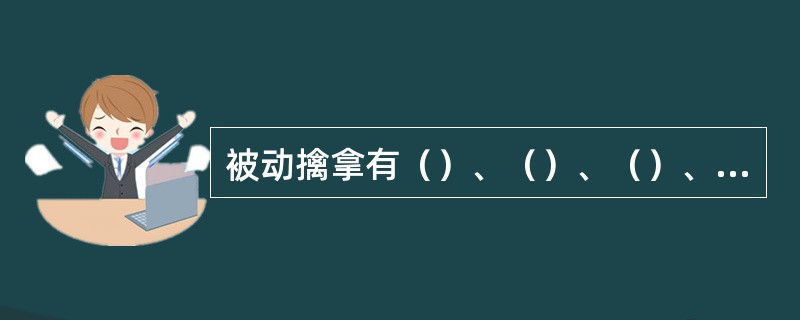 被动擒拿有（）、（）、（）、...